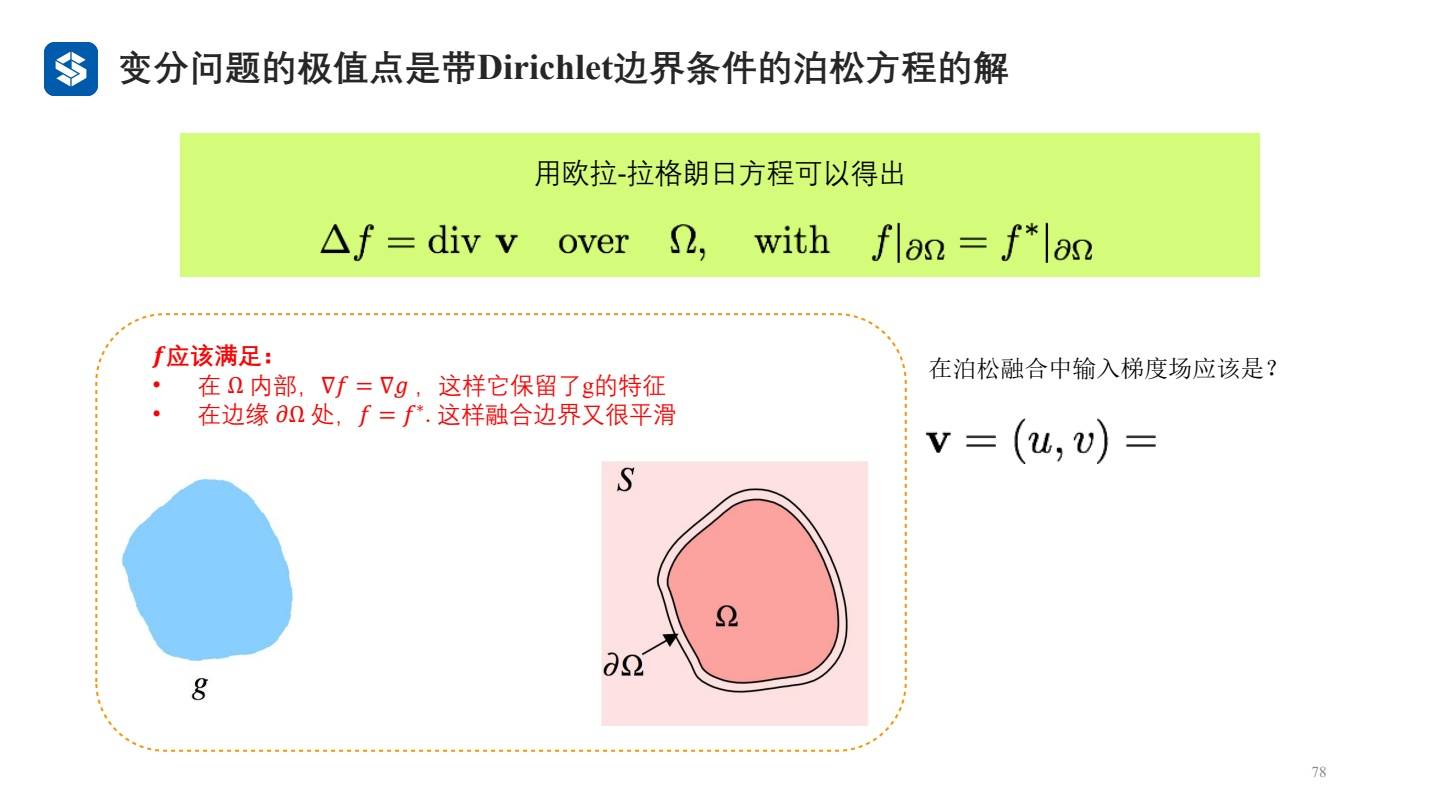 变分问题的极值点是带Dirichlet边界条件的泊松方程的解

用欧拉-拉格朗日方程可以得出

$\Delta f = \text{div } \mathbf{v} \quad \text{over} \quad \Omega, \quad \text{with} \quad f|_{\partial\Omega} = f^*|_{\partial\Omega}$

$f$应该满足：
• 在 $\Omega$ 内部，$\nabla f = \nabla g$，这样它保留了g的特征
• 在边缘 $\partial\Omega$ 处，$f = f^*$. 这样融合边界又很平滑

$g$

$S$

$\Omega$

$\partial\Omega$

在泊松融合中输入梯度场应该是？

$\mathbf{v} = (u, v) =$

78